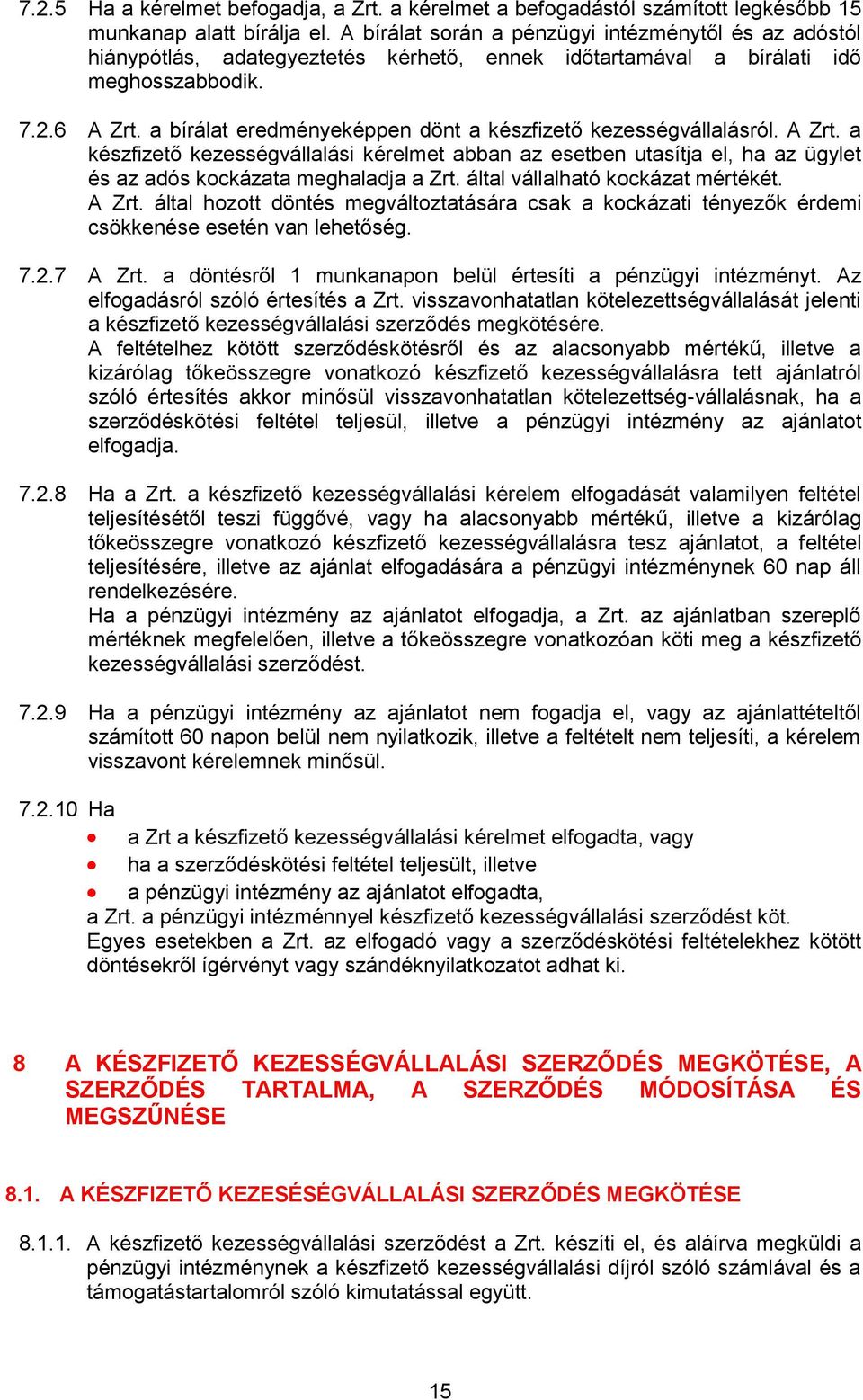 7.2.5 Ha a kérelmet befogadja, a Zrt. a kérelmet a befogadástól számított legkésőbb 15 munkanap alatt bírálja el. A bírálat során a pénzügyi intézménytől és az adóstól hiánypótlás, adategyeztetés kérhető, ennek időtartamával a bírálati idő meghosszabbodik.

7.2.6 A Zrt. a bírálat eredményeképpen dönt a készfizető kezességvállalásról. A Zrt. a készfizető kezességvállalási kérelmet abban az esetben utasítja el, ha az ügylet és az adós kockázata meghaladja a Zrt. által vállalható kockázat mértékét.
A Zrt. által hozott döntés megváltoztatására csak a kockázati tényezők érdemi csökkenése esetén van lehetőség.

7.2.7 A Zrt. a döntésről 1 munkanapon belül értesíti a pénzügyi intézményt. Az elfogadásról szóló értesítés a Zrt. visszavonhatatlan kötelezettségvállalását jelenti a készfizető kezességvállalási szerződés megkötésére.
A feltételhez kötött szerződéskötésről és az alacsonyabb mértékű, illetve a kizárólag tőkeösszegre vonatkozó készfizető kezességvállalásra tett ajánlatról szóló értesítés akkor minősül visszavonhatatlan kötelezettség-vállalásnak, ha a szerződéskötési feltétel teljesül, illetve a pénzügyi intézmény az ajánlatot elfogadja.

7.2.8 Ha a Zrt. a készfizető kezességvállalási kérelem elfogadását valamilyen feltétel teljesítésétől teszi függővé, vagy ha alacsonyabb mértékű, illetve a kizárólag tőkeösszegre vonatkozó készfizető kezességvállalásra tesz ajánlatot, a feltétel teljesítésére, illetve az ajánlat elfogadására a pénzügyi intézménynek 60 nap áll rendelkezésére.
Ha a pénzügyi intézmény az ajánlatot elfogadja, a Zrt. az ajánlatban szereplő mértéknek megfelelően, illetve a tőkeösszegre vonatkozóan köti meg a készfizető kezességvállalási szerződést.

7.2.9 Ha a pénzügyi intézmény az ajánlatot nem fogadja el, vagy az ajánlattételtől számított 60 napon belül nem nyilatkozik, illetve a feltételt nem teljesíti, a kérelem visszavont kérelemnek minősül.

7.2.10 Ha
• a Zrt a készfizető kezességvállalási kérelmet elfogadta, vagy
• ha a szerződéskötési feltétel teljesült, illetve
• a pénzügyi intézmény az ajánlatot elfogadta,
a Zrt. a pénzügyi intézménnyel készfizető kezességvállalási szerződést köt.
Egyes esetekben a Zrt. az elfogadó vagy a szerződéskötési feltételekhez kötött döntésekről ígérvényt vagy szándéknyilatkozatot adhat ki.

8 A KÉSZFIZETŐ KEZESSÉGVÁLLALÁSI SZERZŐDÉS MEGKÖTÉSE, A SZERZŐDÉS TARTALMA, A SZERZŐDÉS MÓDOSÍTÁSA ÉS MEGSZŰNÉSE

8.1. A KÉSZFIZETŐ KEZESÉSÉGVÁLLALÁSI SZERZŐDÉS MEGKÖTÉSE

8.1.1. A készfizető kezességvállalási szerződést a Zrt. készíti el, és aláírva megküldi a pénzügyi intézménynek a készfizető kezességvállalási díjról szóló számlával és a támogatástartalomról szóló kimutatással együtt.

15